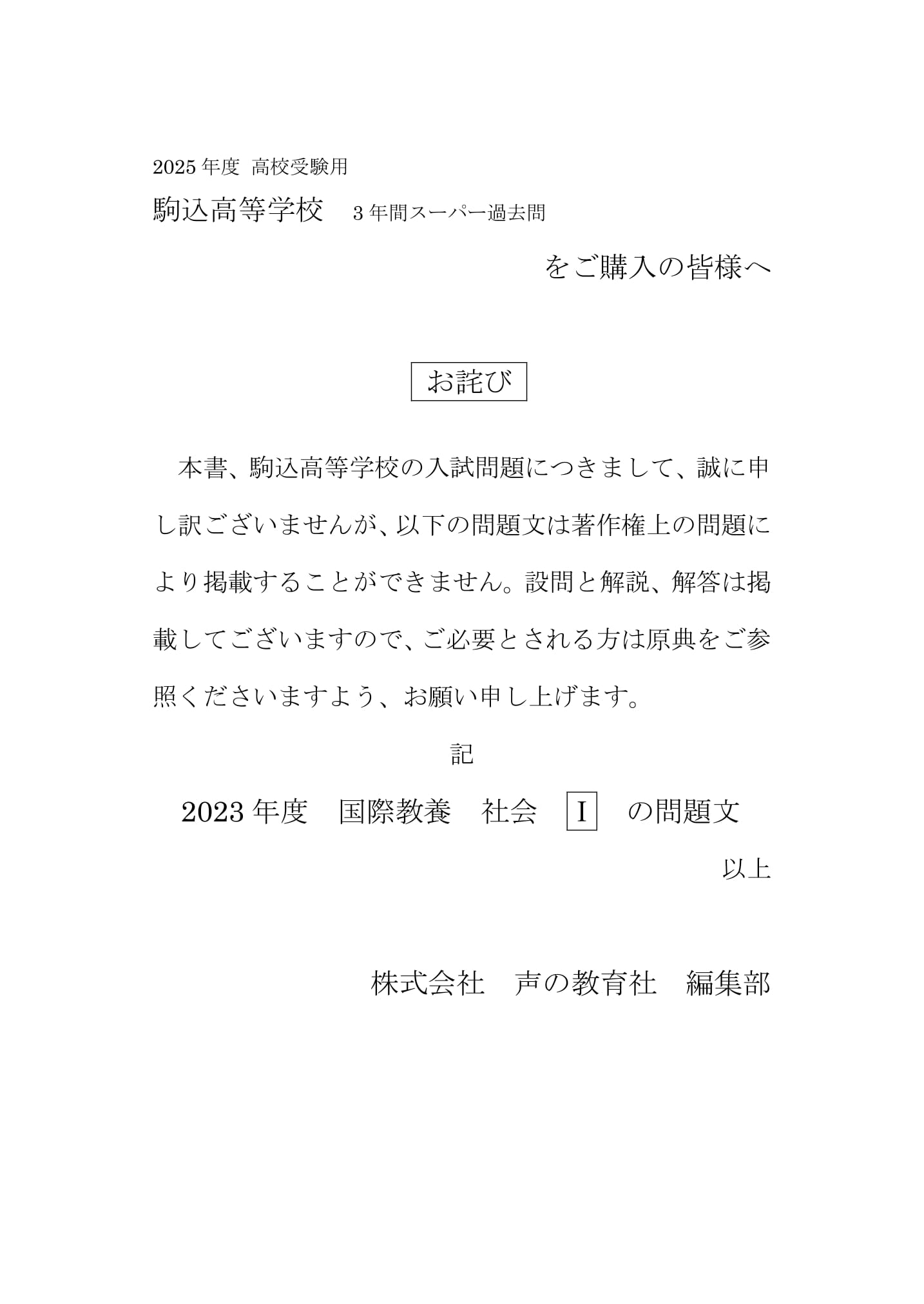 2025 年度 高校受験用

駒込高等学校　3 年間スーパー過去問

をご購入の皆様へ

お詫び

本書、駒込高等学校の入試問題につきまして、誠に申し訳ございませんが、以下の問題文は著作権上の問題により掲載することができません。設問と解説、解答は掲載してございますので、ご必要とされる方は原典をご参照くださいますよう、お願い申し上げます。

記

2023 年度　国際教養　社会　I　の問題文

以上

株式会社　声の教育社　編集部